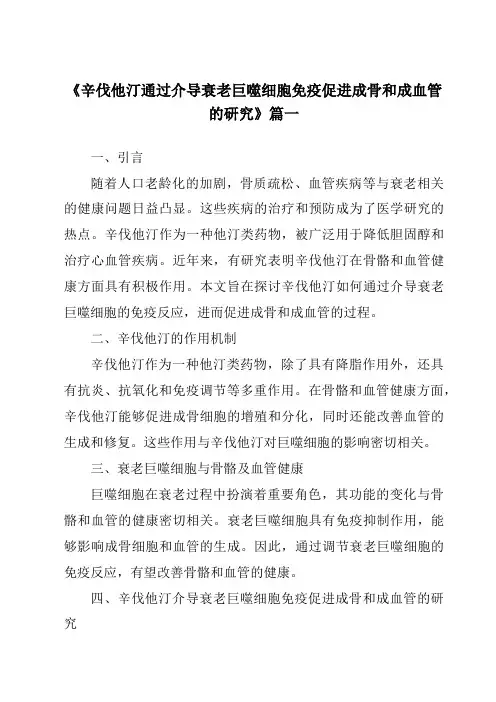 《辛伐他汀通过介导衰老巨噬细胞免疫促进成骨和成血管的研究》篇一

一、引言

随着人口老龄化的加剧，骨质疏松、血管疾病等与衰老相关的健康问题日益凸显。这些疾病的治疗和预防成为了医学研究的热点。辛伐他汀作为一种他汀类药物，被广泛用于降低胆固醇和治疗心血管疾病。近年来，有研究表明辛伐他汀在骨骼和血管健康方面具有积极作用。本文旨在探讨辛伐他汀如何通过介导衰老巨噬细胞的免疫反应，进而促进成骨和成血管的过程。

二、辛伐他汀的作用机制

辛伐他汀作为一种他汀类药物，除了具有降脂作用外，还具有抗炎、抗氧化和免疫调节等多重作用。在骨骼和血管健康方面，辛伐他汀能够促进成骨细胞的增殖和分化，同时还能改善血管的生成和修复。这些作用与辛伐他汀对巨噬细胞的影响密切相关。

三、衰老巨噬细胞与骨骼及血管健康

巨噬细胞在衰老过程中扮演着重要角色，其功能的变化与骨骼和血管的健康密切相关。衰老巨噬细胞具有免疫抑制作用，能够影响成骨细胞和血管的生成。因此，通过调节衰老巨噬细胞的免疫反应，有望改善骨骼和血管的健康。

四、辛伐他汀介导衰老巨噬细胞免疫促进成骨和成血管的研究